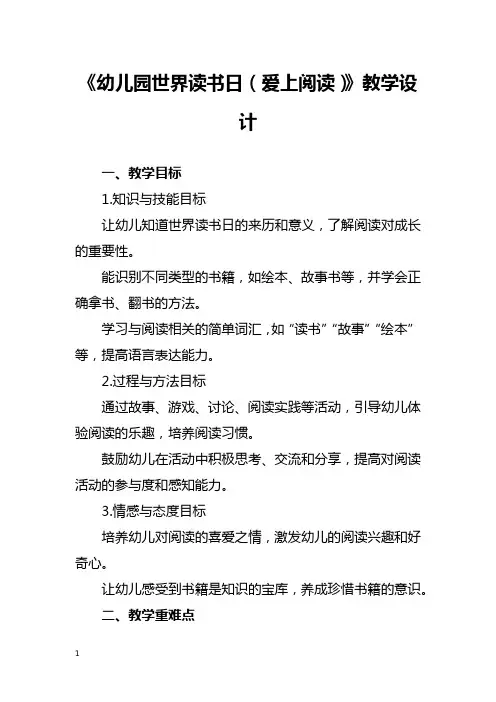 《幼儿园世界读书日（爱上阅读）》教学设计

一、教学目标

1.知识与技能目标

让幼儿知道世界读书日的来历和意义，了解阅读对成长的重要性。

能识别不同类型的书籍，如绘本、故事书等，并学会正确拿书、翻书的方法。

学习与阅读相关的简单词汇，如“读书”“故事”“绘本”等，提高语言表达能力。

2.过程与方法目标

通过故事、游戏、讨论、阅读实践等活动，引导幼儿体验阅读的乐趣，培养阅读习惯。

鼓励幼儿在活动中积极思考、交流和分享，提高对阅读活动的参与度和感知能力。

3.情感与态度目标

培养幼儿对阅读的喜爱之情，激发幼儿的阅读兴趣和好奇心。

让幼儿感受到书籍是知识的宝库，养成珍惜书籍的意识。

二、教学重难点

1